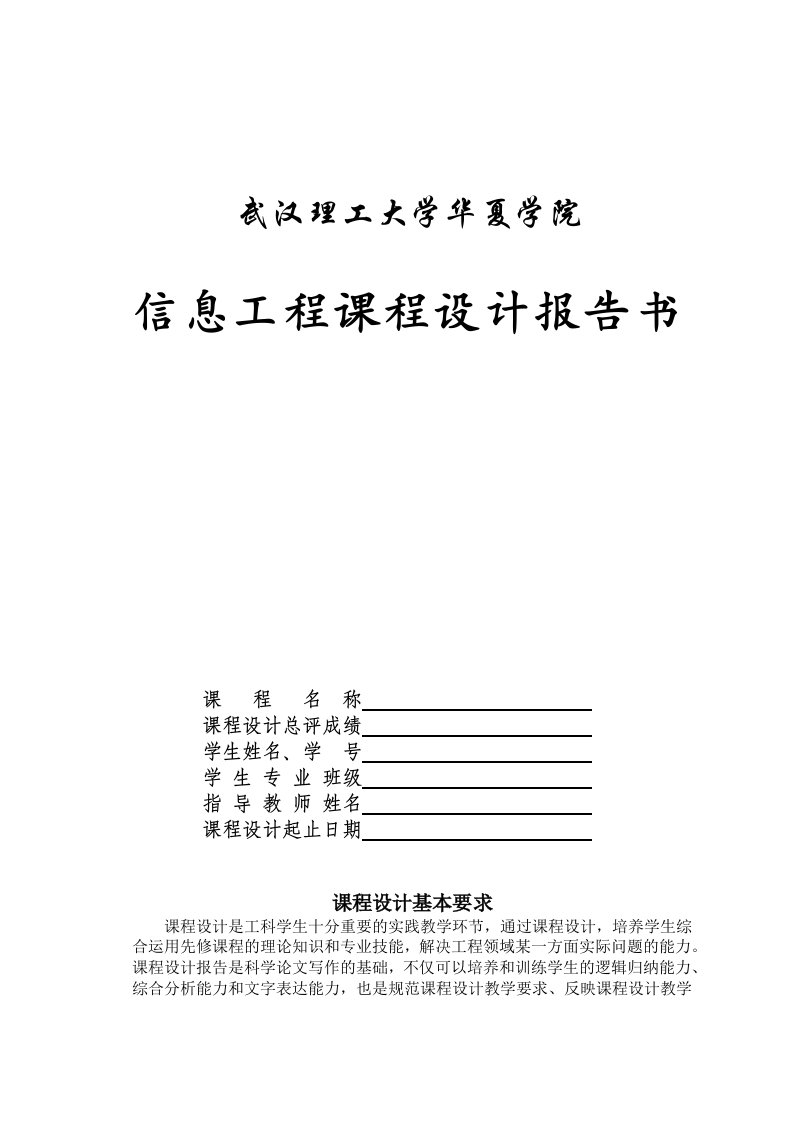 武汉理工大学华夏学院

信息工程课程设计报告书

课 程 名 称
课程设计总评成绩
学生姓名、学 号
学 生 专 业 班级
指 导 教 师 姓名
课程设计起止日期

课程设计基本要求

课程设计是工科学生十分重要的实践教学环节，通过课程设计，培养学生综合运用先修课程的理论知识和专业技能，解决工程领域某一方面实际问题的能力。课程设计报告是科学论文写作的基础，不仅可以培养和训练学生的逻辑归纳能力、综合分析能力和文字表达能力，也是规范课程设计教学要求、反映课程设计教学